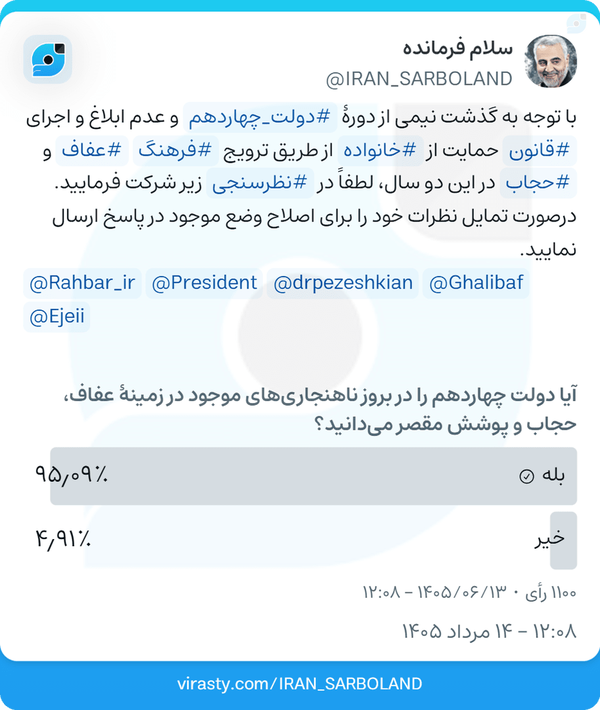 سلام فرمانده
@IRAN_SARBOLAND

با توجه به گذشت نیمی از دورهٔ #دولت_چهاردهم و عدم ابلاغ و اجرای #قانون حمایت از #خانواده از طریق ترویج #فرهنگ #عفاف و #حجاب در این دو سال، لطفاً در #نظرسنجی زیر شرکت فرمایید.
درصورت تمایل نظرات خود را برای اصلاح وضع موجود در پاسخ ارسال نمایید.
@Rahbar_ir @President @drpezeshkian @Ghalibaf @Ejeii

آیا دولت چهاردهم را در بروز ناهنجاری‌های موجود در زمینهٔ عفاف، حجاب و پوشش مقصر می‌دانید؟

بله ۹۵٫۰۹٪
خیر ۴٫۹۱٪

۱۱۰۰ رأی ۰ ۱۴۰۵/۰۶/۱۳ - ۱۲:۰۸

۱۲:۰۸ - ۱۴ مرداد ۱۴۰۵

virasty.com/IRAN_SARBOLAND